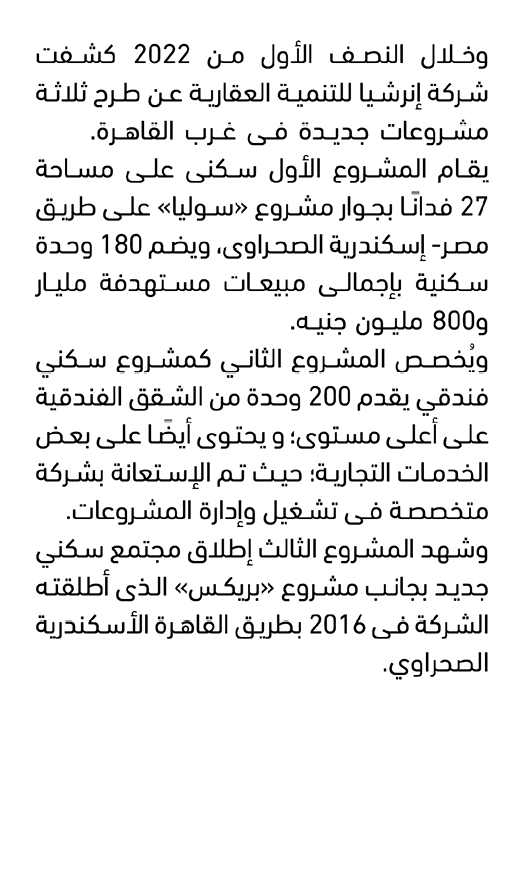 وخلال النصف الأول من 2022 كشفت شركة إنرشيا للتنمية العقارية عن طرح ثلاثة مشروعات جديدة فى غرب القاهرة.
يقام المشروع الأول سكنى على مساحة 27 فدانًا بجوار مشروع «سوليا» على طريق مصر- إسكندرية الصحراوى، ويضم 180 وحدة سكنية بإجمالى مبيعات مستهدفة مليار و800 مليون جنيه.
ويُخصص المشروع الثاني كمشروع سكني فندقي يقدم 200 وحدة من الشقق الفندقية على أعلى مستوى؛ و يحتوى أيضًا على بعض الخدمات التجارية؛ حيث تم الإستعانة بشركة متخصصة فى تشغيل وإدارة المشروعات.
وشهد المشروع الثالث إطلاق مجتمع سكني جديد بجانب مشروع «بريكس» الذى أطلقته الشركة فى 2016 بطريق القاهرة الأسكندرية الصحراوي.